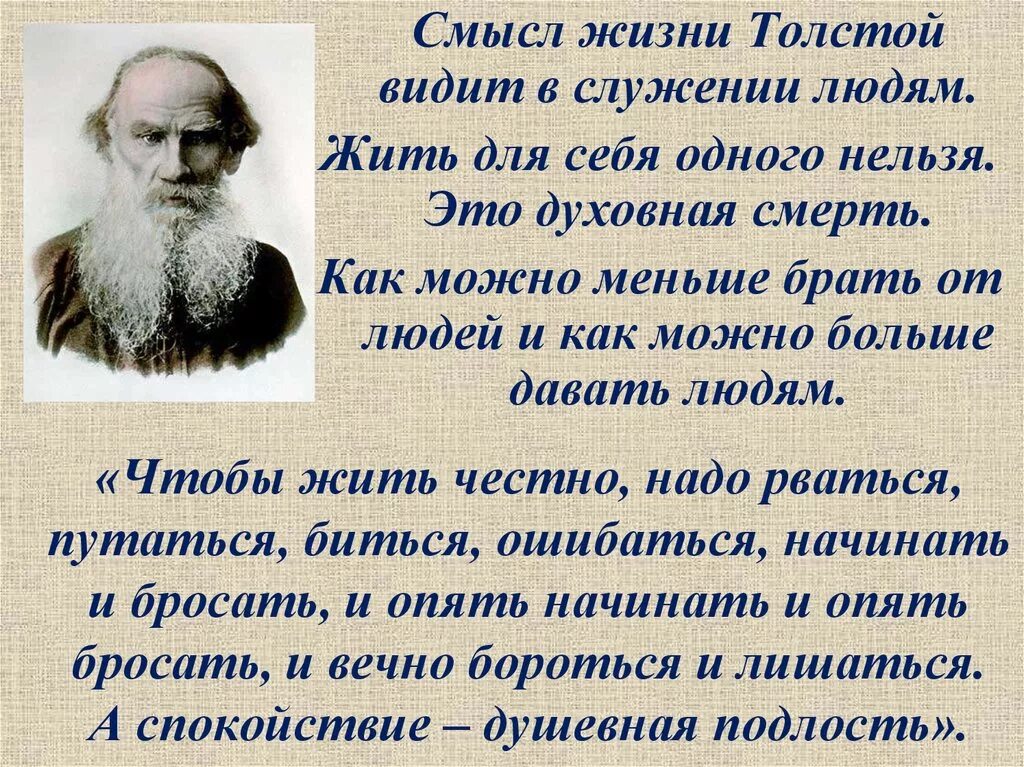 Смысл жизни Толстой видит в служении людям.

Жить для себя одного нельзя. Это духовная смерть.

Как можно меньше брать от людей и как можно больше давать людям.

«Чтобы жить честно, надо рваться, путаться, биться, ошибаться, начинать и бросать, и опять начинать и опять бросать, и вечно бороться и лишаться. А спокойствие – душевная подлость».